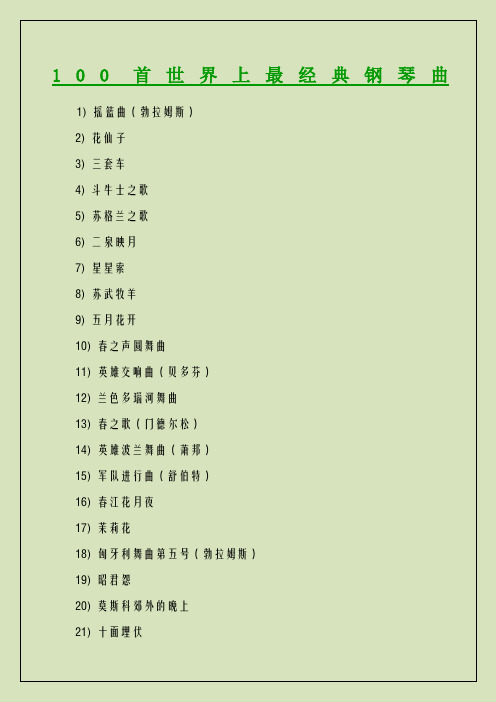 100 首世界上最经典钢琴曲

1) 摇篮曲（勃拉姆斯）

2) 花仙子

3) 三套车

4) 斗牛士之歌

5) 苏格兰之歌

6) 二泉映月

7) 星星索

8) 苏武牧羊

9) 五月花开

10) 春之声圆舞曲

11) 英雄交响曲（贝多芬）

12) 兰色多瑙河舞曲

13) 春之歌（门德尔松）

14) 英雄波兰舞曲（萧邦）

15) 军队进行曲（舒伯特）

16) 春江花月夜

17) 茉莉花

18) 匈牙利舞曲第五号（勃拉姆斯）

19) 昭君怨

20) 莫斯科郊外的晚上

21) 十面埋伏